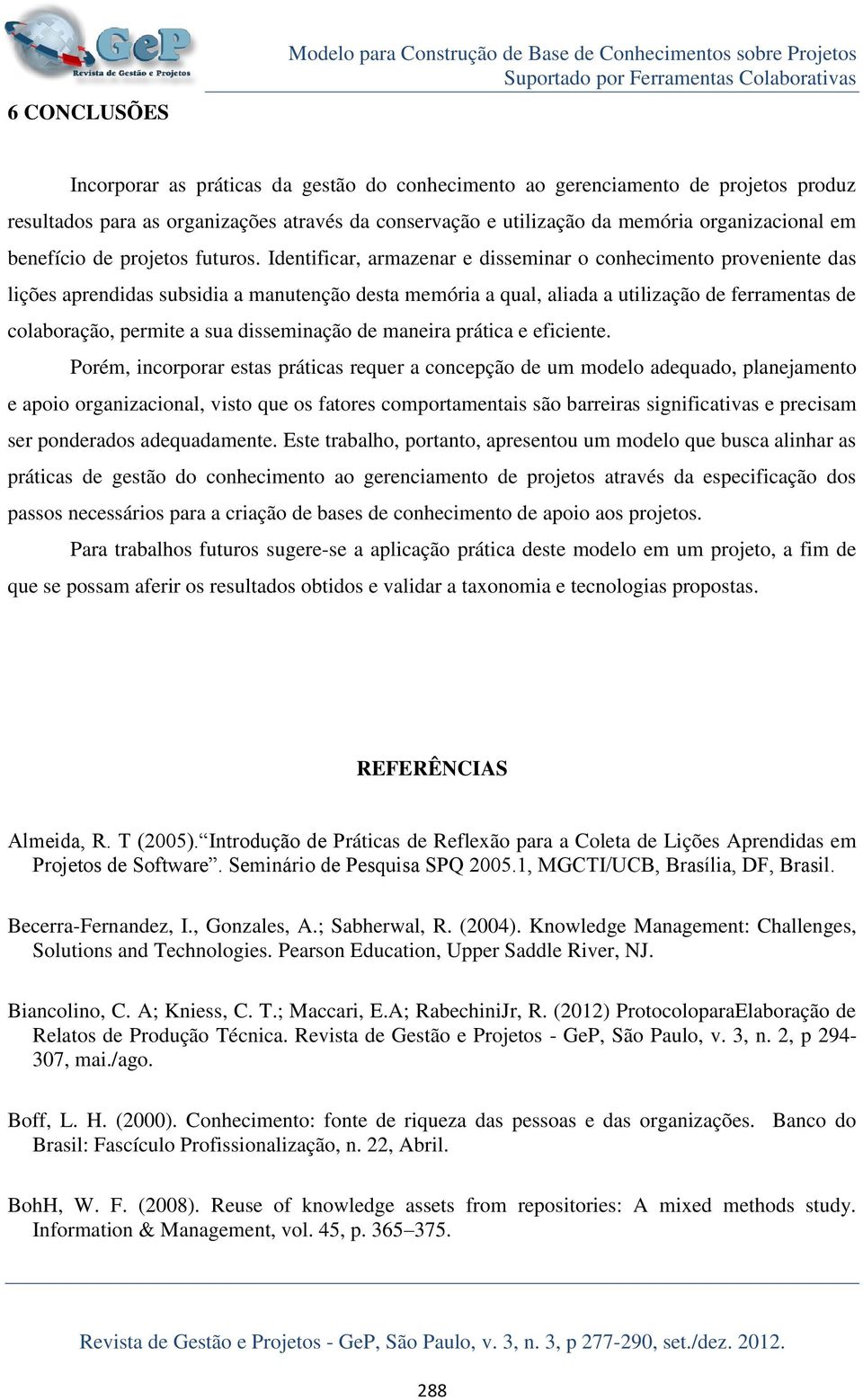 GeP
Revista de Gestão e Projetos

Modelo para Construção de Base de Conhecimentos sobre Projetos Suportado por Ferramentas Colaborativas

6 CONCLUSÕES

Incorporar as práticas da gestão do conhecimento ao gerenciamento de projetos produz resultados para as organizações através da conservação e utilização da memória organizacional em benefício de projetos futuros. Identificar, armazenar e disseminar o conhecimento proveniente das lições aprendidas subsidia a manutenção desta memória a qual, aliada a utilização de ferramentas de colaboração, permite a sua disseminação de maneira prática e eficiente.

Porém, incorporar estas práticas requer a concepção de um modelo adequado, planejamento e apoio organizacional, visto que os fatores comportamentais são barreiras significativas e precisam ser ponderados adequadamente. Este trabalho, portanto, apresentou um modelo que busca alinhar as práticas de gestão do conhecimento ao gerenciamento de projetos através da especificação dos passos necessários para a criação de bases de conhecimento de apoio aos projetos.

Para trabalhos futuros sugere-se a aplicação prática deste modelo em um projeto, a fim de que se possam aferir os resultados obtidos e validar a taxonomia e tecnologias propostas.

REFERÊNCIAS

Almeida, R. T (2005).“Introdução de Práticas de Reflexão para a Coleta de Lições Aprendidas em Projetos de Software”. Seminário de Pesquisa SPQ 2005.1, MGCTI/UCB, Brasília, DF, Brasil.

Becerra-Fernandez, I., Gonzales, A.; Sabherwal, R. (2004). Knowledge Management: Challenges, Solutions and Technologies. Pearson Education, Upper Saddle River, NJ.

Biancolino, C. A; Kniess, C. T.; Maccari, E.A; RabechiniJr, R. (2012) ProtocoloparaElaboração de Relatos de Produção Técnica. Revista de Gestão e Projetos - GeP, São Paulo, v. 3, n. 2, p 294-307, mai./ago.

Boff, L. H. (2000). Conhecimento: fonte de riqueza das pessoas e das organizações. Banco do Brasil: Fascículo Profissionalização, n. 22, Abril.

BohH, W. F. (2008). Reuse of knowledge assets from repositories: A mixed methods study. Information & Management, vol. 45, p. 365–375.

Revista de Gestão e Projetos - GeP, São Paulo, v. 3, n. 3, p 277-290, set./dez. 2012.

288